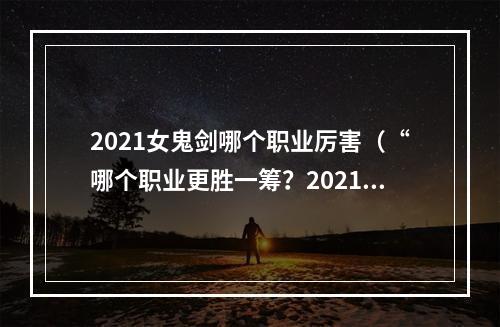 2021女鬼剑哪个职业厉害（“哪个职业更胜一筹？2021...